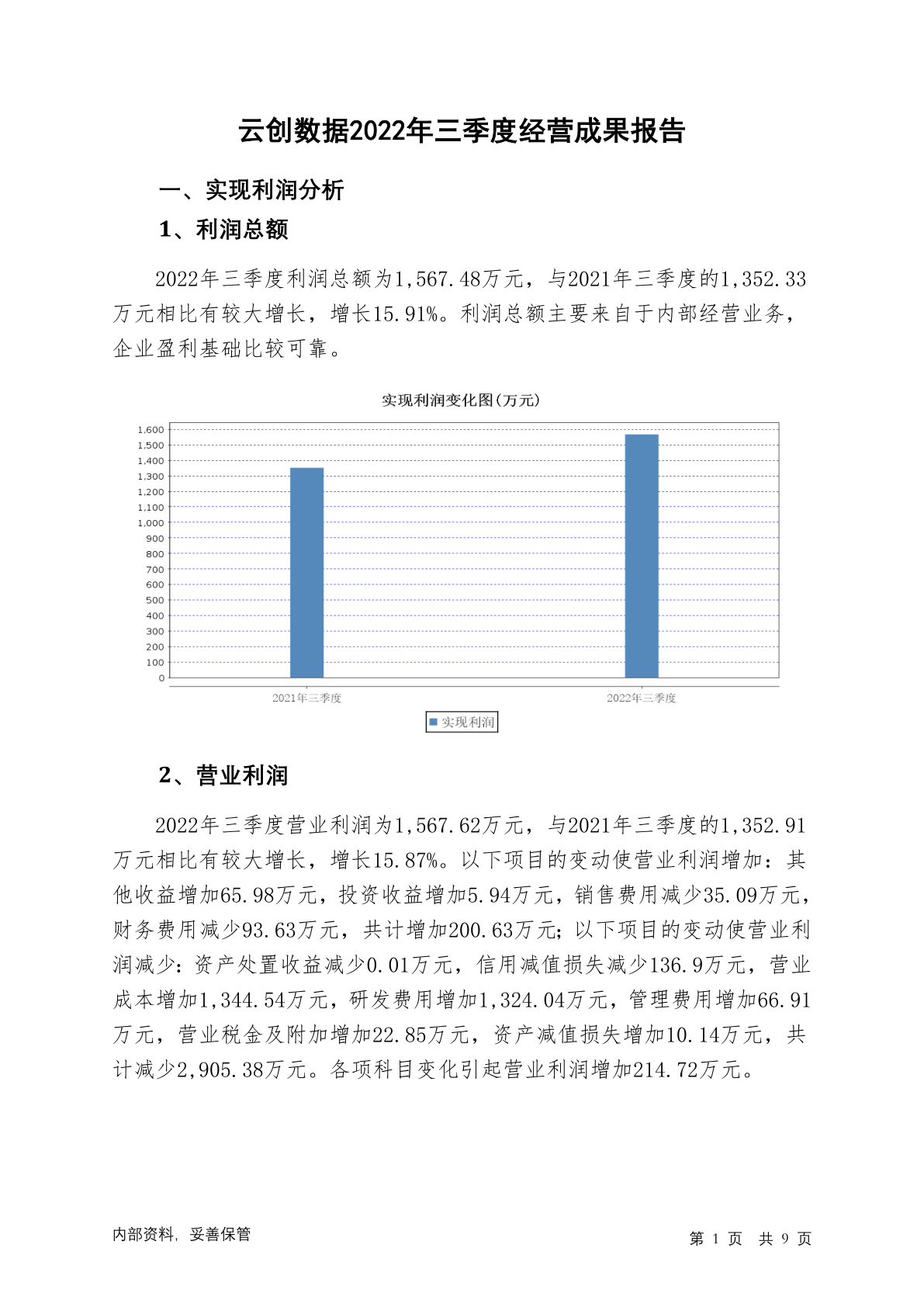 云创数据2022年三季度经营成果报告

一、实现利润分析

1、利润总额

2022年三季度利润总额为1,567.48万元，与2021年三季度的1,352.33万元相比有较大增长，增长15.91%。利润总额主要来自于内部经营业务，企业盈利基础比较可靠。

实现利润变化图(万元)

1,600
1,500
1,400
1,300
1,200
1,100
1,000
900
800
700
600
500
400
300
200
100
0

2021年三季度
2022年三季度

实现利润

2、营业利润

2022年三季度营业利润为1,567.62万元，与2021年三季度的1,352.91万元相比有较大增长，增长15.87%。以下项目的变动使营业利润增加：其他收益增加65.98万元，投资收益增加5.94万元，销售费用减少35.09万元，财务费用减少93.63万元，共计增加200.63万元；以下项目的变动使营业利润减少：资产处置收益减少0.01万元，信用减值损失减少136.9万元，营业成本增加1,344.54万元，研发费用增加1,324.04万元，管理费用增加66.91万元，营业税金及附加增加22.85万元，资产减值损失增加10.14万元，共计减少2,905.38万元。各项科目变化引起营业利润增加214.72万元。

内部资料，妥善保管

第 1 页 共 9 页